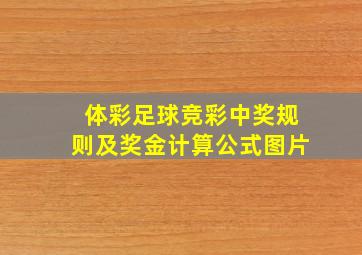 体彩足球竞彩中奖规则及奖金计算公式图片